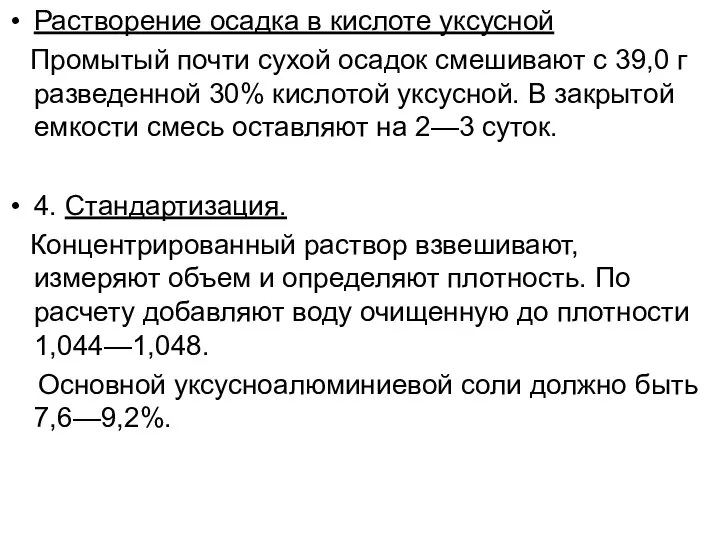 • Растворение осадка в кислоте уксусной
Промытый почти сухой осадок смешивают с 39,0 г разведенной 30% кислотой уксусной. В закрытой емкости смесь оставляют на 2—3 суток.

• 4. Стандартизация.
Концентрированный раствор взвешивают, измеряют объем и определяют плотность. По расчету добавляют воду очищенную до плотности 1,044—1,048.

Основной уксусноалюминиевой соли должно быть 7,6—9,2%.